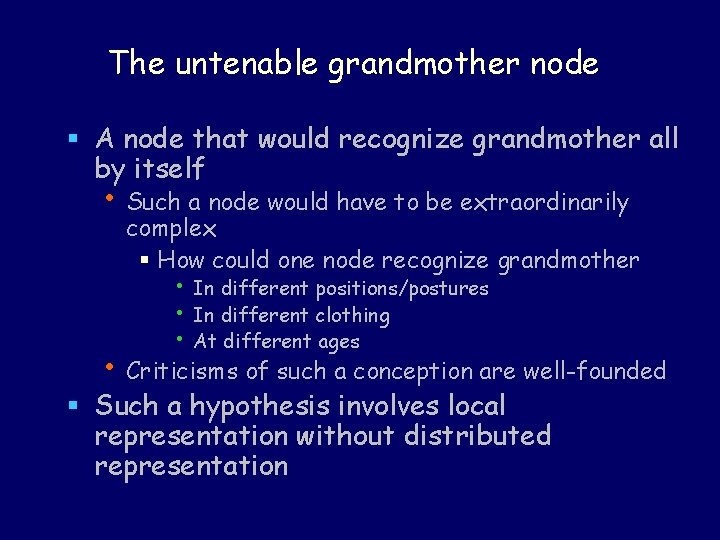 The untenable grandmother node

▪ A node that would recognize grandmother all by itself
  • Such a node would have to be extraordinarily complex
    ▪ How could one node recognize grandmother
      • In different positions/postures
      • In different clothing
      • At different ages
  • Criticisms of such a conception are well-founded
▪ Such a hypothesis involves local representation without distributed representation